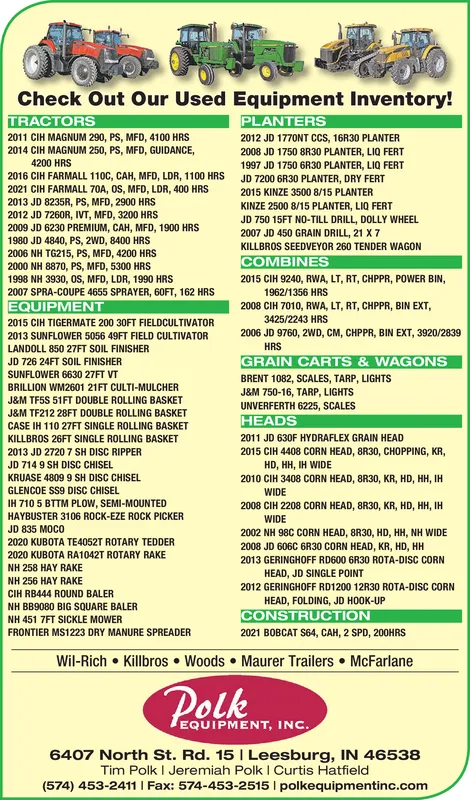 Check Out Our Used Equipment Inventory!

TRACTORS
2011 CIH MAGNUM 290, PS, MFD, 4100 HRS
2014 CIH MAGNUM 250, PS, MFD, GUIDANCE, 4200 HRS
2016 CIH FARMALL 110C, CAH, MFD, LDR, 1100 HRS
2021 CIH FARMALL 70A, OS, MFD, LDR, 400 HRS
2013 JD 8235R, PS, MFD, 2900 HRS
2012 JD 7260R, IVT, MFD, 3200 HRS
2009 JD 6230 PREMIUM, CAH, MFD, 1900 HRS
1980 JD 4840, PS, 2WD, 8400 HRS
2006 NH TG215, PS, MFD, 4200 HRS
2000 NH 8870, PS, MFD, 5300 HRS
1998 NH 3930, OS, MFD, LDR, 1990 HRS
2007 SPRA-COUPE 4655 SPRAYER, 60FT, 162 HRS

EQUIPMENT
2015 CIH TIGERMATE 200 30FT FIELDCULTIVATOR
2013 SUNFLOWER 5056 49FT FIELD CULTIVATOR
LANDOLL 850 27FT SOIL FINISHER
JD 726 24FT SOIL FINISHER
SUNFLOWER 6630 27FT VT
BRILLION WM2601 21FT CULTI-MULCHER
J&M TF5S 51FT DOUBLE ROLLING BASKET
J&M TF212 28FT DOUBLE ROLLING BASKET
CASE IH 110 27FT SINGLE ROLLING BASKET
KILLBROS 26FT SINGLE ROLLING BASKET
2013 JD 2720 7 SH DISC RIPPER
JD 714 9 SH DISC CHISEL
KRUASE 4809 9 SH DISC CHISEL
GLENCOE SS9 DISC CHISEL
IH 710 5 BTTM PLOW, SEMI-MOUNTED
HAYBUSTER 3106 ROCK-EZE ROCK PICKER
JD 835 MOCO
2020 KUBOTA TE4052T ROTARY TEDDER
2020 KUBOTA RA1042T ROTARY RAKE
NH 258 HAY RAKE
NH 256 HAY RAKE
CIH RB444 ROUND BALER
NH BB9080 BIG SQUARE BALER
NH 451 7FT SICKLE MOWER
FRONTIER MS1223 DRY MANURE SPREADER

PLANTERS
2012 JD 1770NT CCS, 16R30 PLANTER
2008 JD 1750 8R30 PLANTER, LIQ FERT
1997 JD 1750 6R30 PLANTER, LIQ FERT
JD 7200 6R30 PLANTER, DRY FERT
2015 KINZE 3500 8/15 PLANTER
KINZE 2500 8/15 PLANTER, LIQ FERT
JD 750 15FT NO-TILL DRILL, DOLLY WHEEL
2007 JD 450 GRAIN DRILL, 21 X 7
KILLBROS SEEDVEYOR 260 TENDER WAGON

COMBINES
2015 CIH 9240, RWA, LT, RT, CHPPR, POWER BIN, 1962/1356 HRS
2008 CIH 7010, RWA, LT, RT, CHPPR, BIN EXT, 3425/2243 HRS
2006 JD 9760, 2WD, CM, CHPPR, BIN EXT, 3920/2839 HRS

GRAIN CARTS & WAGONS
BRENT 1082, SCALES, TARP, LIGHTS
J&M 750-16, TARP, LIGHTS
UNVERFERTH 6225, SCALES

HEADS
2011 JD 630F HYDRAFLEX GRAIN HEAD
2015 CIH 4408 CORN HEAD, 8R30, CHOPPING, KR, HD, HH, IH WIDE
2010 CIH 3408 CORN HEAD, 8R30, KR, HD, HH, IH WIDE
2008 CIH 2208 CORN HEAD, 8R30, KR, HD, HH, IH WIDE
2002 NH 98C CORN HEAD, 8R30, HD, HH, NH WIDE
2008 JD 606C 6R30 CORN HEAD, KR, HD, HH
2013 GERINGHOFF RD600 6R30 ROTA-DISC CORN HEAD, JD SINGLE POINT
2012 GERINGHOFF RD1200 12R30 ROTA-DISC CORN HEAD, FOLDING, JD HOOK-UP

CONSTRUCTION
2021 BOBCAT S64, CAH, 2 SPD, 200HRS

Wil-Rich • Killbros • Woods • Maurer Trailers • McFarlane

Polk EQUIPMENT, INC.

6407 North St. Rd. 15 | Leesburg, IN 46538
Tim Polk | Jeremiah Polk | Curtis Hatfield
(574) 453-2411 | Fax: 574-453-2515 | polkequipmentinc.com